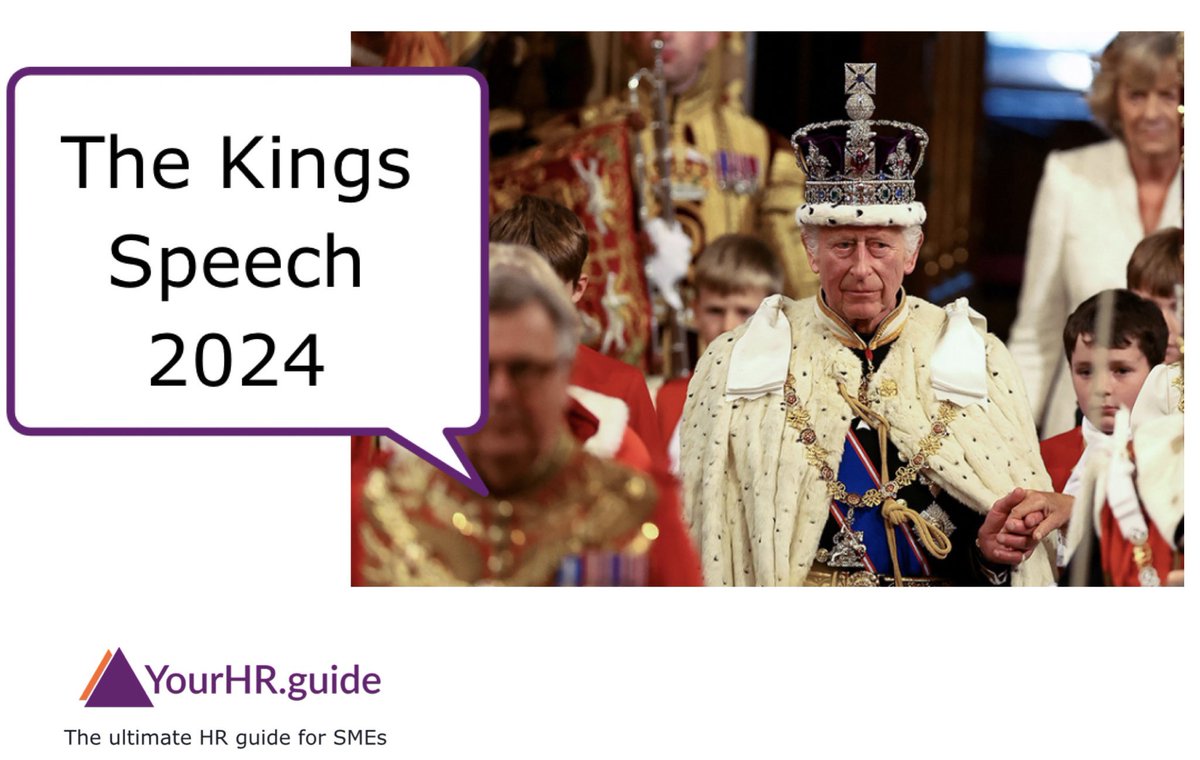 The Kings Speech 2024

YourHR.guide

The ultimate HR guide for SMEs